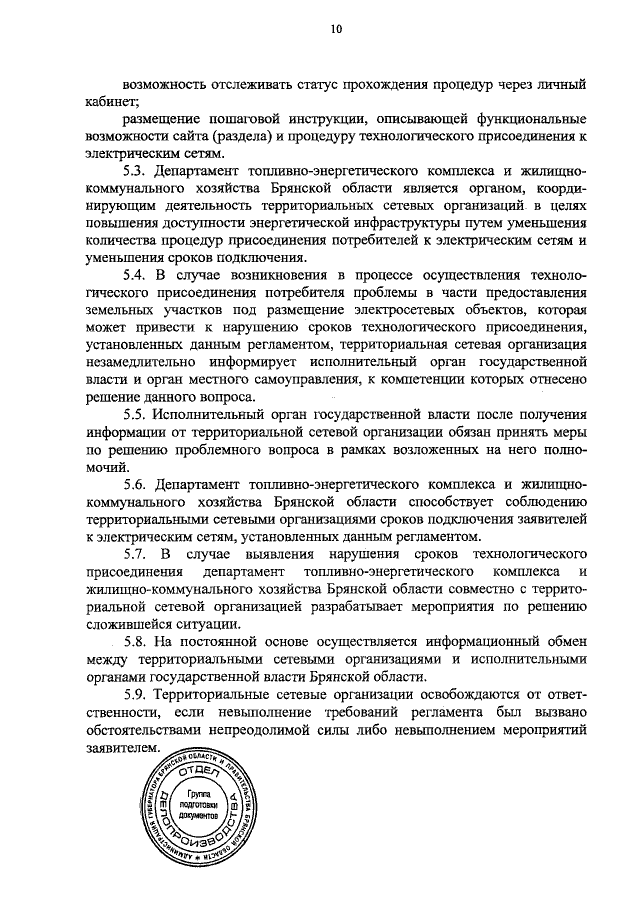 10

возможность отслеживать статус прохождения процедур через личный кабинет;

размещение пошаговой инструкции, описывающей функциональные возможности сайта (раздела) и процедуру технологического присоединения к электрическим сетям.

5.3. Департамент топливно-энергетического комплекса и жилищно-коммунального хозяйства Брянской области является органом, координирующим деятельность территориальных сетевых организаций в целях повышения доступности энергетической инфраструктуры путем уменьшения количества процедур присоединения потребителей к электрическим сетям и уменьшения сроков подключения.

5.4. В случае возникновения в процессе осуществления технологического присоединения потребителя проблемы в части предоставления земельных участков под размещение электросетевых объектов, которая может привести к нарушению сроков технологического присоединения, установленных данным регламентом, территориальная сетевая организация незамедлительно информирует исполнительный орган государственной власти и орган местного самоуправления, к компетенции которых отнесено решение данного вопроса.

5.5. Исполнительный орган государственной власти после получения информации от территориальной сетевой организации обязан принять меры по решению проблемного вопроса в рамках возложенных на него полномочий.

5.6. Департамент топливно-энергетического комплекса и жилищно-коммунального хозяйства Брянской области способствует соблюдению территориальными сетевыми организациями сроков подключения заявителей к электрическим сетям, установленных данным регламентом.

5.7. В случае выявления нарушения сроков технологического присоединения департамент топливно-энергетического комплекса и жилищно-коммунального хозяйства Брянской области совместно с территориальной сетевой организацией разрабатывает мероприятия по решению сложившейся ситуации.

5.8. На постоянной основе осуществляется информационный обмен между территориальными сетевыми организациями и исполнительными органами государственной власти Брянской области.

5.9. Территориальные сетевые организации освобождаются от ответственности, если невыполнение требований регламента был вызвано обстоятельствами непреодолимой силы либо невыполнением мероприятий заявителем.

АДМИНИСТРАЦИЯ ГУБЕРНАТОРА БРЯНСКОЙ ОБЛАСТИ И ПРАВИТЕЛЬСТВА БРЯНСКОЙ ОБЛАСТИ
ОТДЕЛ ДЕЛОПРОИЗВОДСТВА
Группа подготовки документов